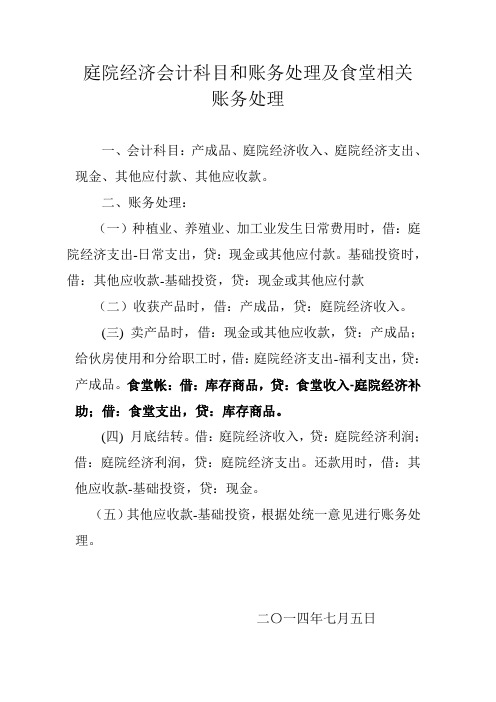 庭院经济会计科目和账务处理及食堂相关账务处理

一、会计科目：产成品、庭院经济收入、庭院经济支出、现金、其他应付款、其他应收款。

二、账务处理：

（一）种植业、养殖业、加工业发生日常费用时，借：庭院经济支出-日常支出，贷：现金或其他应付款。基础投资时，借：其他应收款-基础投资，贷：现金或其他应付款

（二）收获产品时，借：产成品，贷：庭院经济收入。

(三) 卖产品时，借：现金或其他应收款，贷：产成品；给伙房使用和分给职工时，借：庭院经济支出-福利支出，贷：产成品。食堂帐：借：库存商品，贷：食堂收入-庭院经济补助；借：食堂支出，贷：库存商品。

(四) 月底结转。借：庭院经济收入，贷：庭院经济利润；借：庭院经济利润，贷：庭院经济支出。还款用时，借：其他应收款-基础投资，贷：现金。

（五）其他应收款-基础投资，根据处统一意见进行账务处理。

二〇一四年七月五日